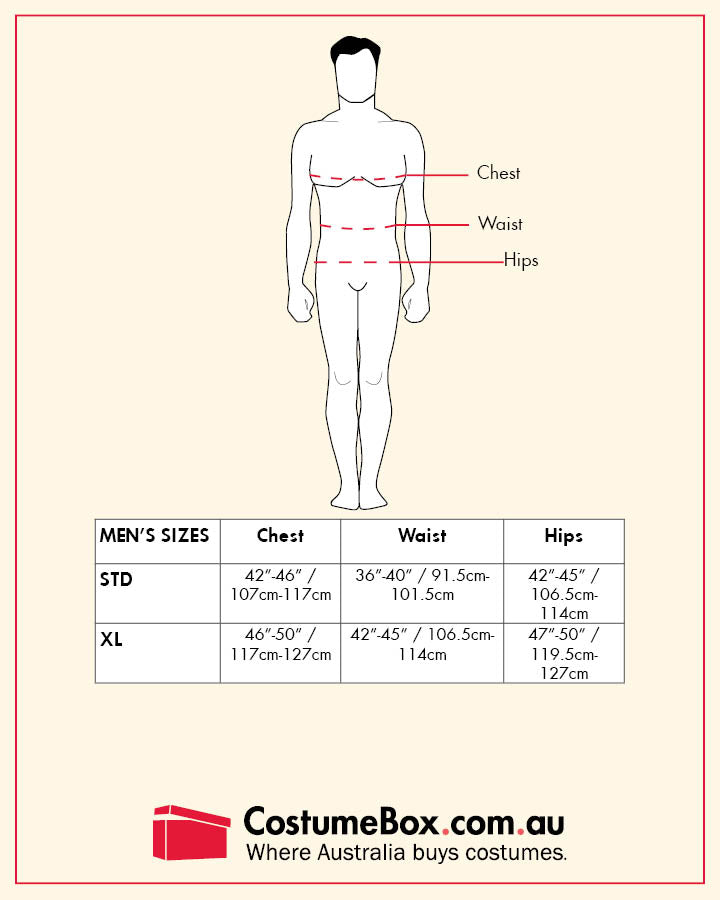 Chest
Waist
Hips

| MEN'S SIZES | Chest | Waist | Hips |
|---|---|---|---|
| STD | 42"-46" / 107cm-117cm | 36"-40" / 91.5cm-101.5cm | 42"-45" / 106.5cm-114cm |
| XL | 46"-50" / 117cm-127cm | 42"-45" / 106.5cm-114cm | 47"-50" / 119.5cm-127cm |

CostumeBox.com.au
Where Australia buys costumes.